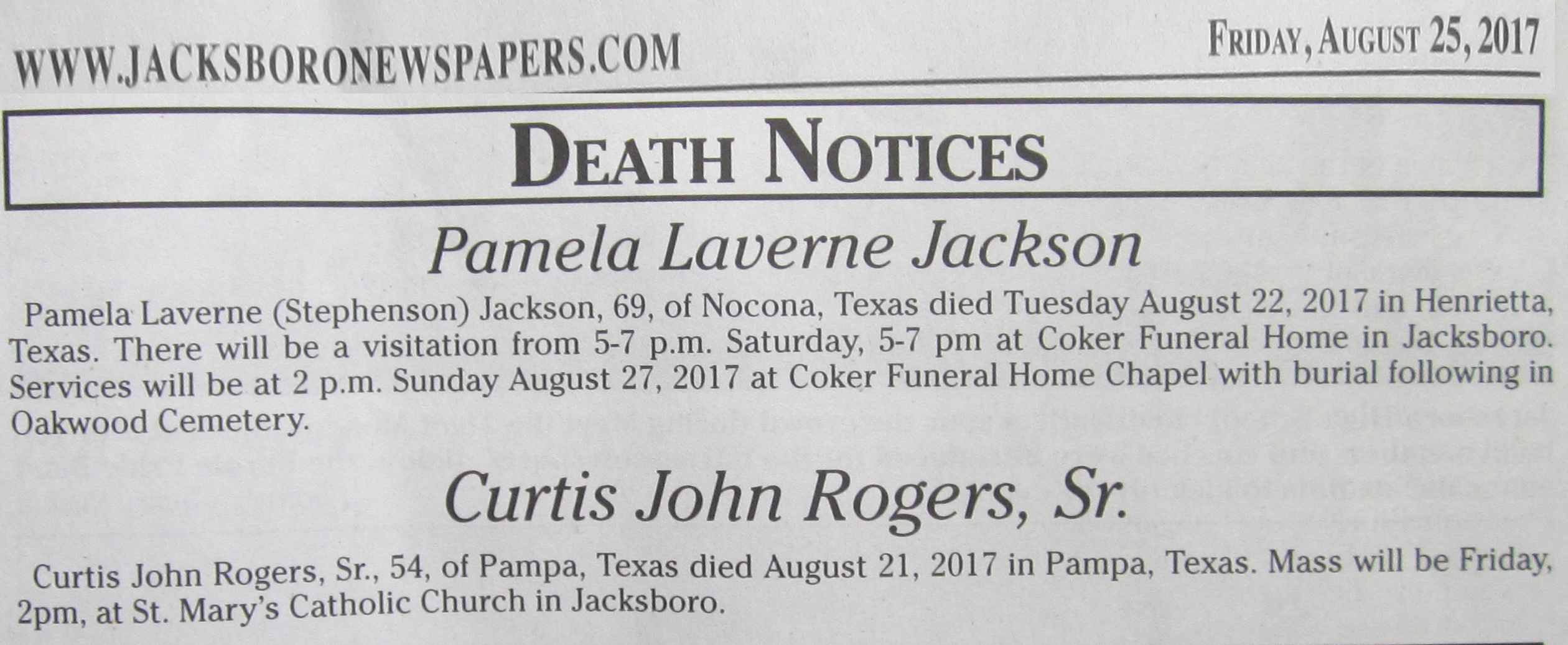 WWW.JACKSBORONEWSPAPERS.COM

FRIDAY, AUGUST 25, 2017

DEATH NOTICES

Pamela Laverne Jackson

Pamela Laverne (Stephenson) Jackson, 69, of Nocona, Texas died Tuesday August 22, 2017 in Henrietta, Texas. There will be a visitation from 5-7 p.m. Saturday, 5-7 pm at Coker Funeral Home in Jacksboro. Services will be at 2 p.m. Sunday August 27, 2017 at Coker Funeral Home Chapel with burial following in Oakwood Cemetery.

Curtis John Rogers, Sr.

Curtis John Rogers, Sr., 54, of Pampa, Texas died August 21, 2017 in Pampa, Texas. Mass will be Friday, 2pm, at St. Mary's Catholic Church in Jacksboro.